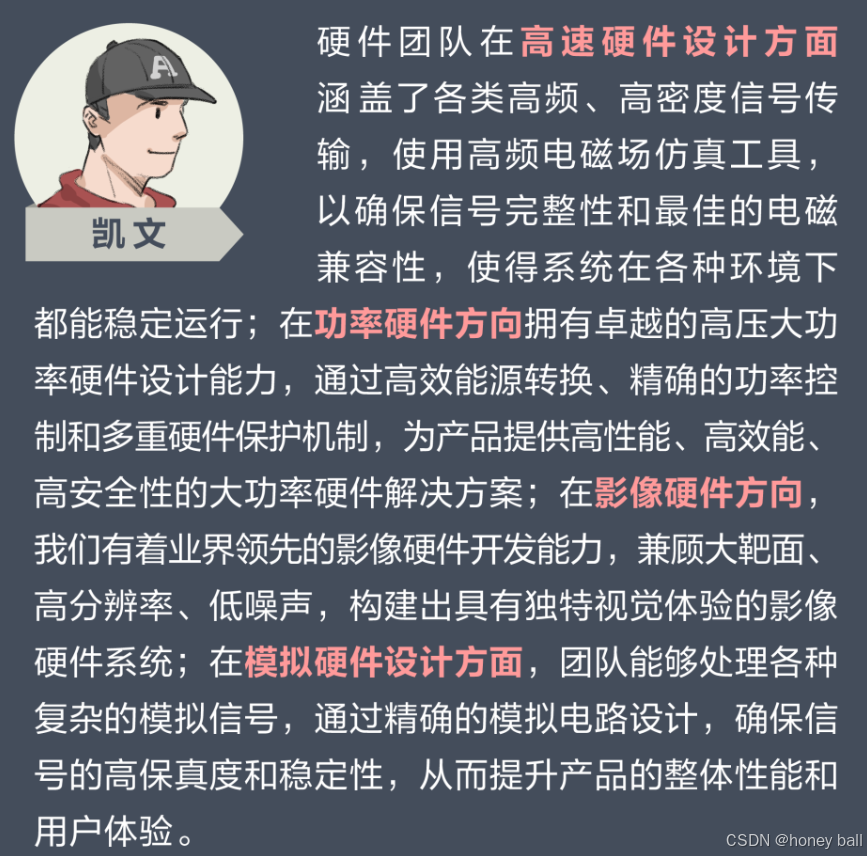 凯文

硬件团队在高速硬件设计方面涵盖了各类高频、高密度信号传输，使用高频电磁场仿真工具，以确保信号完整性和最佳的电磁兼容性，使得系统在各种环境下都能稳定运行；在功率硬件方向拥有卓越的高压大功率硬件设计能力，通过高效能源转换、精确的功率控制和多重硬件保护机制，为产品提供高性能、高效能、高安全性的大功率硬件解决方案；在影像硬件方向，我们有着业界领先的影像硬件开发能力，兼顾大靶面、高分辨率、低噪声，构建出具有独特视觉体验的影像硬件系统；在模拟硬件设计方面，团队能够处理各种复杂的模拟信号，通过精确的模拟电路设计，确保信号的高保真度和稳定性，从而提升产品的整体性能和用户体验。

CSDN @honey ball